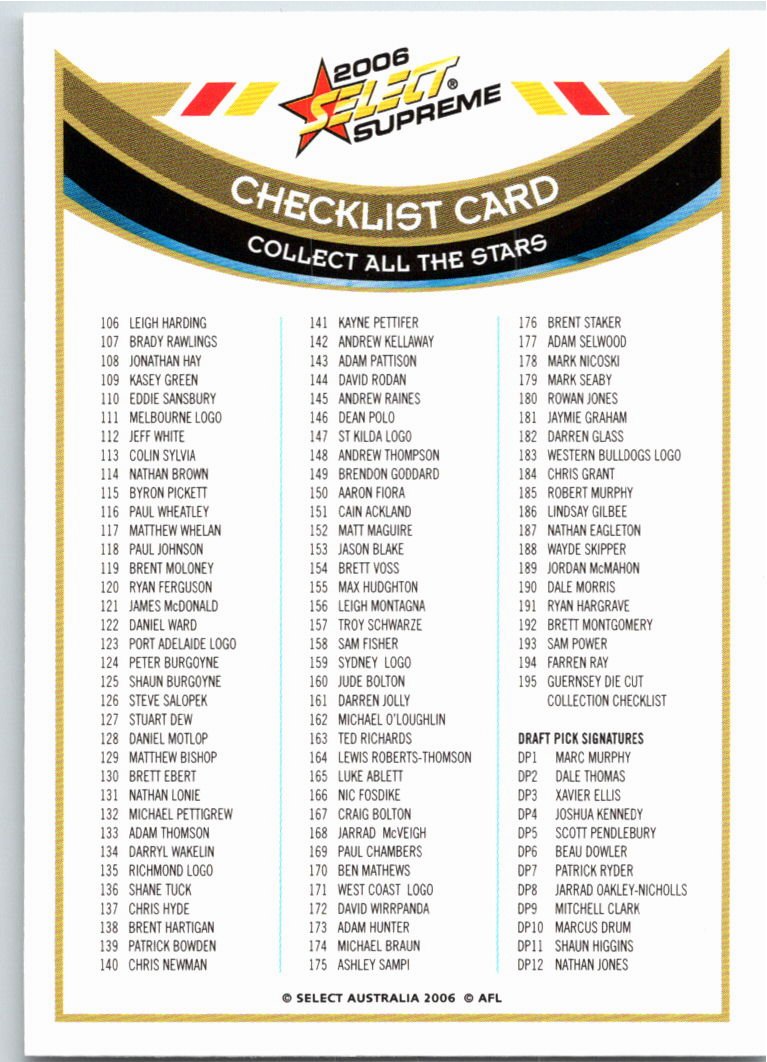 2006 SELECT® SUPREME

CHECKLIST CARD

COLLECT ALL THE STARS

106 LEIGH HARDING
107 BRADY RAWLINGS
108 JONATHAN HAY
109 KASEY GREEN
110 EDDIE SANSBURY
111 MELBOURNE LOGO
112 JEFF WHITE
113 COLIN SYLVIA
114 NATHAN BROWN
115 BYRON PICKETT
116 PAUL WHEATLEY
117 MATTHEW WHELAN
118 PAUL JOHNSON
119 BRENT MOLONEY
120 RYAN FERGUSON
121 JAMES McDONALD
122 DANIEL WARD
123 PORT ADELAIDE LOGO
124 PETER BURGOYNE
125 SHAUN BURGOYNE
126 STEVE SALOPEK
127 STUART DEW
128 DANIEL MOTLOP
129 MATTHEW BISHOP
130 BRETT EBERT
131 NATHAN LONIE
132 MICHAEL PETTIGREW
133 ADAM THOMSON
134 DARRYL WAKELIN
135 RICHMOND LOGO
136 SHANE TUCK
137 CHRIS HYDE
138 BRENT HARTIGAN
139 PATRICK BOWDEN
140 CHRIS NEWMAN

141 KAYNE PETTIFER
142 ANDREW KELLAWAY
143 ADAM PATTISON
144 DAVID RODAN
145 ANDREW RAINES
146 DEAN POLO
147 ST KILDA LOGO
148 ANDREW THOMPSON
149 BRENDON GODDARD
150 AARON FIORA
151 CAIN ACKLAND
152 MATT MAGUIRE
153 JASON BLAKE
154 BRETT VOSS
155 MAX HUDGHTON
156 LEIGH MONTAGNA
157 TROY SCHWARZE
158 SAM FISHER
159 SYDNEY LOGO
160 JUDE BOLTON
161 DARREN JOLLY
162 MICHAEL O'LOUGHLIN
163 TED RICHARDS
164 LEWIS ROBERTS-THOMSON
165 LUKE ABLETT
166 NIC FOSDIKE
167 CRAIG BOLTON
168 JARRAD McVEIGH
169 PAUL CHAMBERS
170 BEN MATHEWS
171 WEST COAST LOGO
172 DAVID WIRRPANDA
173 ADAM HUNTER
174 MICHAEL BRAUN
175 ASHLEY SAMPI

176 BRENT STAKER
177 ADAM SELWOOD
178 MARK NICOSKI
179 MARK SEABY
180 ROWAN JONES
181 JAYMIE GRAHAM
182 DARREN GLASS
183 WESTERN BULLDOGS LOGO
184 CHRIS GRANT
185 ROBERT MURPHY
186 LINDSAY GILBEE
187 NATHAN EAGLETON
188 WAYDE SKIPPER
189 JORDAN McMAHON
190 DALE MORRIS
191 RYAN HARGRAVE
192 BRETT MONTGOMERY
193 SAM POWER
194 FARREN RAY
195 GUERNSEY DIE CUT COLLECTION CHECKLIST

DRAFT PICK SIGNATURES
DP1 MARC MURPHY
DP2 DALE THOMAS
DP3 XAVIER ELLIS
DP4 JOSHUA KENNEDY
DP5 SCOTT PENDLEBURY
DP6 BEAU DOWLER
DP7 PATRICK RYDER
DP8 JARRAD OAKLEY-NICHOLLS
DP9 MITCHELL CLARK
DP10 MARCUS DRUM
DP11 SHAUN HIGGINS
DP12 NATHAN JONES

© SELECT AUSTRALIA 2006 © AFL